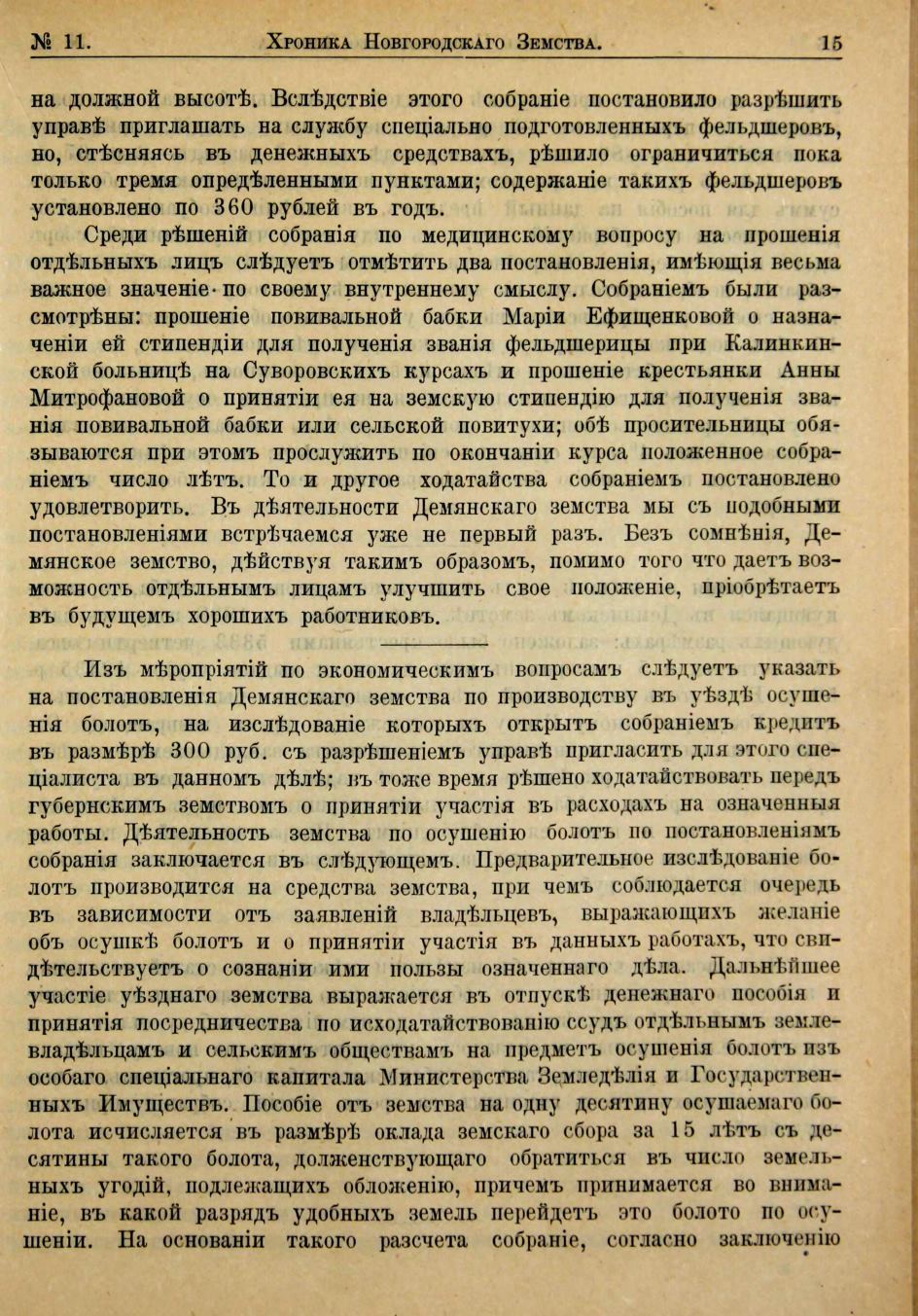 № 11. Хроника Новгородскаго Земства. 15

на должной высотѣ. Вслѣдствіе этого собраніе постановило разрѣшить управѣ приглашать на службу спеціально подготовленныхъ фельдшеровъ, но, стѣсняясь въ денежныхъ средствахъ, рѣшило ограничиться пока только тремя опредѣленными пунктами; содержаніе такихъ фельдшеровъ установлено по 360 рублей въ годъ.

Среди рѣшеній собранія по медицинскому вопросу на прошенія отдѣльныхъ лицъ слѣдуетъ отмѣтить два постановленія, имѣющія весьма важное значеніе по своему внутреннему смыслу. Собраніемъ были разсмотрѣны: прошеніе повивальной бабки Маріи Ефищенковой о назначеніи ей стипендіи для полученія званія фельдшерицы при Калинкинской больницѣ на Суворовскихъ курсахъ и прошеніе крестьянки Анны Митрофановой о принятіи ея на земскую стипендію для полученія званія повивальной бабки или сельской повитухи; обѣ просительницы обязываются при этомъ прослужить по окончаніи курса положенное собраніемъ число лѣтъ. То и другое ходатайства собраніемъ постановлено удовлетворить. Въ дѣятельности Демянскаго земства мы съ подобными постановленіями встрѣчаемся уже не первый разъ. Безъ сомнѣнія, Демянское земство, дѣйствуя такимъ образомъ, помимо того что даетъ возможность отдѣльнымъ лицамъ улучшить свое положеніе, пріобрѣтаетъ въ будущемъ хорошихъ работниковъ.

Изъ мѣропріятій по экономическимъ вопросамъ слѣдуетъ указать на постановленія Демянскаго земства по производству въ уѣздѣ осушенія болотъ, на изслѣдованіе которыхъ открытъ собраніемъ кредитъ въ размѣрѣ 300 руб. съ разрѣшеніемъ управѣ пригласить для этого спеціалиста въ данномъ дѣлѣ; въ тоже время рѣшено ходатайствовать передъ губернскимъ земствомъ о принятіи участія въ расходахъ на означенныя работы. Дѣятельность земства по осушенію болотъ по постановленіямъ собранія заключается въ слѣдующемъ. Предварительное изслѣдованіе болотъ производится на средства земства, при чемъ соблюдается очередь въ зависимости отъ заявленій владѣльцевъ, выражающихъ желаніе объ осушкѣ болотъ и о принятіи участія въ данныхъ работахъ, что свидѣтельствуетъ о сознаніи ими пользы означеннаго дѣла. Дальнѣйшее участіе уѣзднаго земства выражается въ отпускѣ денежнаго пособія и принятія посредничества по исходатайствованію ссудъ отдѣльнымъ землевладѣльцамъ и сельскимъ обществамъ на предметъ осушенія болотъ изъ особаго спеціальнаго капитала Министерства Земледѣлія и Государственныхъ Имуществъ. Пособіе отъ земства на одну десятину осушаемаго болота исчисляется въ размѣрѣ оклада земскаго сбора за 15 лѣтъ съ десятины такого болота, долженствующаго обратиться въ число земельныхъ угодій, подлежащихъ обложенію, причемъ принимается во вниманіе, въ какой разрядъ удобныхъ земель перейдетъ это болото по осушеніи. На основаніи такого разсчета собраніе, согласно заключенію